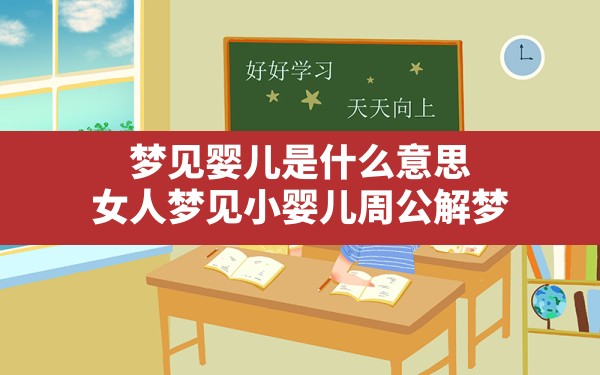 好好学习
天天向上

梦见婴儿是什么意思
女人梦见小婴儿周公解梦